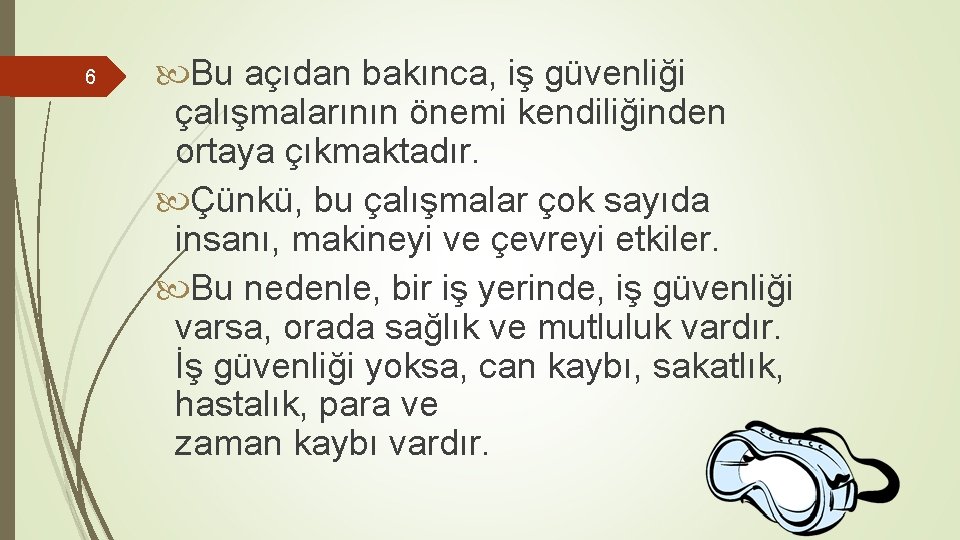 6

Bu açıdan bakınca, iş güvenliği çalışmalarının önemi kendiliğinden ortaya çıkmaktadır.

Çünkü, bu çalışmalar çok sayıda insanı, makineyi ve çevreyi etkiler.

Bu nedenle, bir iş yerinde, iş güvenliği varsa, orada sağlık ve mutluluk vardır. İş güvenliği yoksa, can kaybı, sakatlık, hastalık, para ve
zaman kaybı vardır.